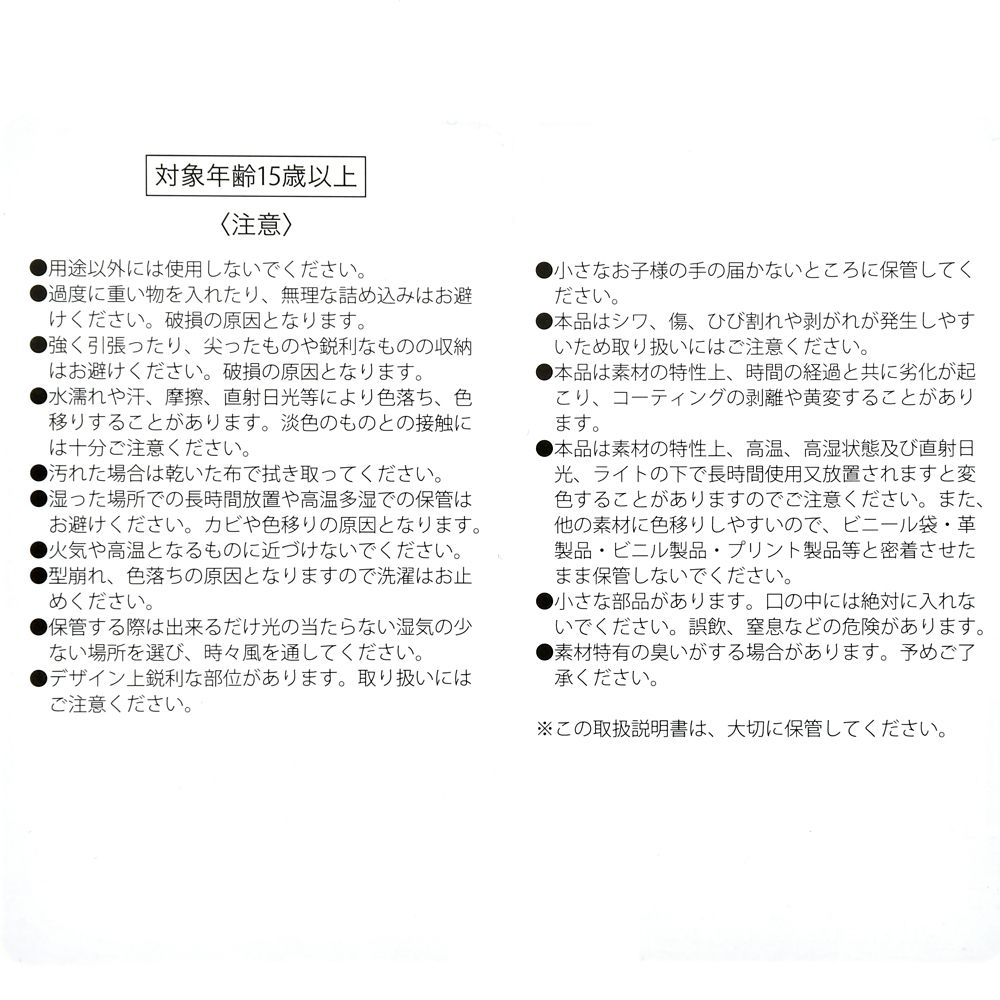 対象年齢15歳以上

〈注意〉

●用途以外には使用しないでください。
●過度に重い物を入れたり、無理な詰め込みはお避けください。破損の原因となります。
●強く引張ったり、尖ったものや鋭利なものの収納はお避けください。破損の原因となります。
●水濡れや汗、摩擦、直射日光等により色落ち、色移りすることがあります。淡色のものとの接触には十分ご注意ください。
●汚れた場合は乾いた布で拭き取ってください。
●湿った場所での長時間放置や高温多湿での保管はお避けください。カビや色移りの原因となります。
●火気や高温となるものに近づけないでください。
●型崩れ、色落ちの原因となりますので洗濯はお止めください。
●保管する際は出来るだけ光の当たらない湿気の少ない場所を選び、時々風を通してください。
●デザイン上鋭利な部位があります。取り扱いにはご注意ください。

●小さなお子様の手の届かないところに保管してください。
●本品はシワ、傷、ひび割れや剥がれが発生しやすいため取り扱いにはご注意ください。
●本品は素材の特性上、時間の経過と共に劣化が起こり、コーティングの剥離や黄変することがあります。
●本品は素材の特性上、高温、高湿状態及び直射日光、ライトの下で長時間使用又放置されますと変色することがありますのでご注意ください。また、他の素材に色移りしやすいので、ビニール袋・革製品・ビニル製品・プリント製品等と密着させたまま保管しないでください。
●小さな部品があります。口の中には絶対に入れないでください。誤飲、窒息などの危険があります。
●素材特有の臭いがする場合があります。予めご了承ください。

※この取扱説明書は、大切に保管してください。